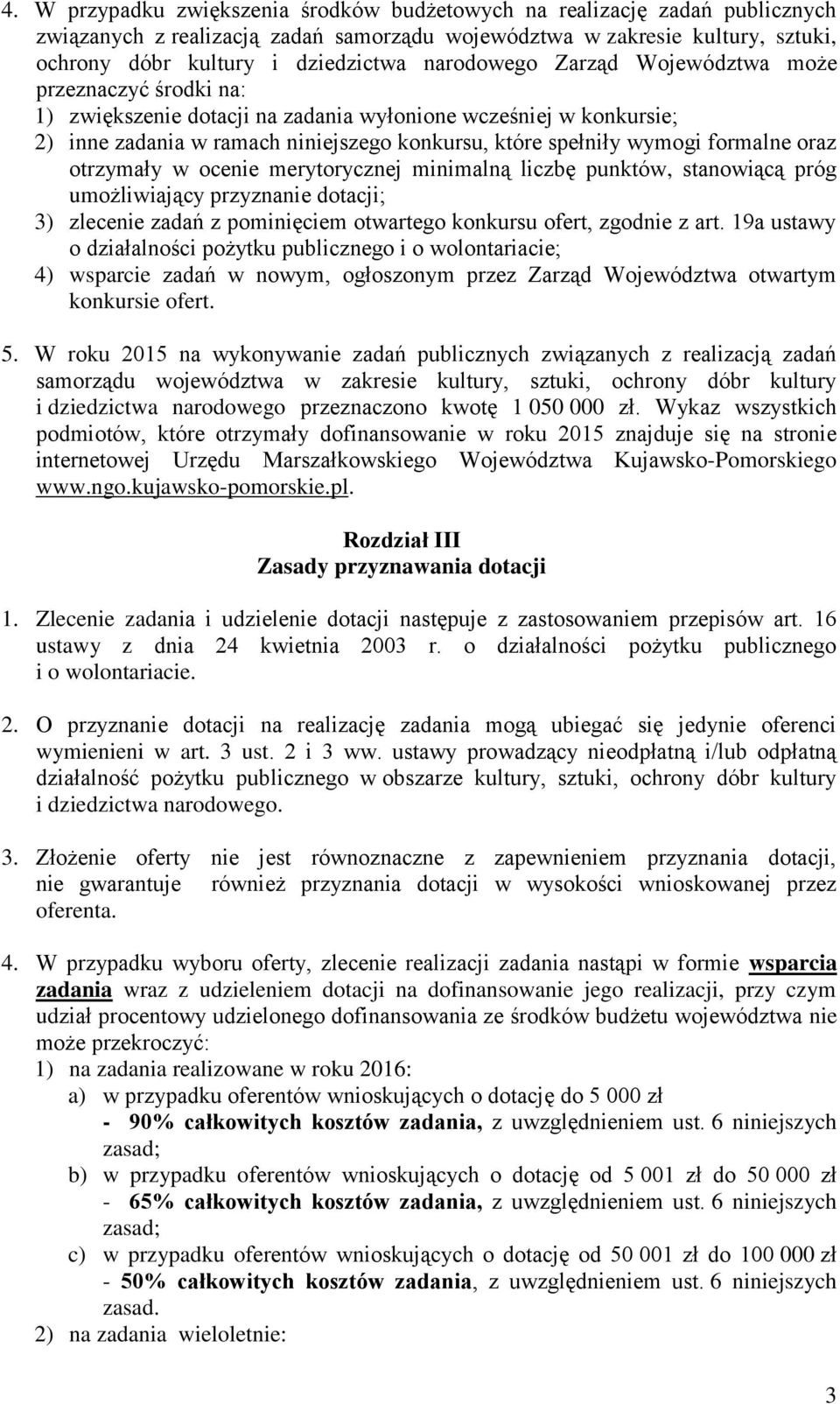 4. W przypadku zwiększenia środków budżetowych na realizację zadań publicznych związanych z realizacją zadań samorządu województwa w zakresie kultury, sztuki, ochrony dóbr kultury i dziedzictwa narodowego Zarząd Województwa może przeznaczyć środki na:
1) zwiększenie dotacji na zadania wyłonione wcześniej w konkursie;
2) inne zadania w ramach niniejszego konkursu, które spełniły wymogi formalne oraz otrzymały w ocenie merytorycznej minimalną liczbę punktów, stanowiącą próg umożliwiający przyznanie dotacji;
3) zlecenie zadań z pominięciem otwartego konkursu ofert, zgodnie z art. 19a ustawy o działalności pożytku publicznego i o wolontariacie;
4) wsparcie zadań w nowym, ogłoszonym przez Zarząd Województwa otwartym konkursie ofert.

5. W roku 2015 na wykonywanie zadań publicznych związanych z realizacją zadań samorządu województwa w zakresie kultury, sztuki, ochrony dóbr kultury i dziedzictwa narodowego przeznaczono kwotę 1 050 000 zł. Wykaz wszystkich podmiotów, które otrzymały dofinansowanie w roku 2015 znajduje się na stronie internetowej Urzędu Marszałkowskiego Województwa Kujawsko-Pomorskiego www.ngo.kujawsko-pomorskie.pl.

Rozdział III
Zasady przyznawania dotacji

1. Zlecenie zadania i udzielenie dotacji następuje z zastosowaniem przepisów art. 16 ustawy z dnia 24 kwietnia 2003 r. o działalności pożytku publicznego i o wolontariacie.

2. O przyznanie dotacji na realizację zadania mogą ubiegać się jedynie oferenci wymienieni w art. 3 ust. 2 i 3 ww. ustawy prowadzący nieodpłatną i/lub odpłatną działalność pożytku publicznego w obszarze kultury, sztuki, ochrony dóbr kultury i dziedzictwa narodowego.

3. Złożenie oferty nie jest równoznaczne z zapewnieniem przyznania dotacji, nie gwarantuje również przyznania dotacji w wysokości wnioskowanej przez oferenta.

4. W przypadku wyboru oferty, zlecenie realizacji zadania nastąpi w formie wsparcia zadania wraz z udzieleniem dotacji na dofinansowanie jego realizacji, przy czym udział procentowy udzielonego dofinansowania ze środków budżetu województwa nie może przekroczyć:
1) na zadania realizowane w roku 2016:
a) w przypadku oferentów wnioskujących o dotację do 5 000 zł - 90% całkowitych kosztów zadania, z uwzględnieniem ust. 6 niniejszych zasad;
b) w przypadku oferentów wnioskujących o dotację od 5 001 zł do 50 000 zł - 65% całkowitych kosztów zadania, z uwzględnieniem ust. 6 niniejszych zasad;
c) w przypadku oferentów wnioskujących o dotację od 50 001 zł do 100 000 zł - 50% całkowitych kosztów zadania, z uwzględnieniem ust. 6 niniejszych zasad.
2) na zadania wieloletnie:

3